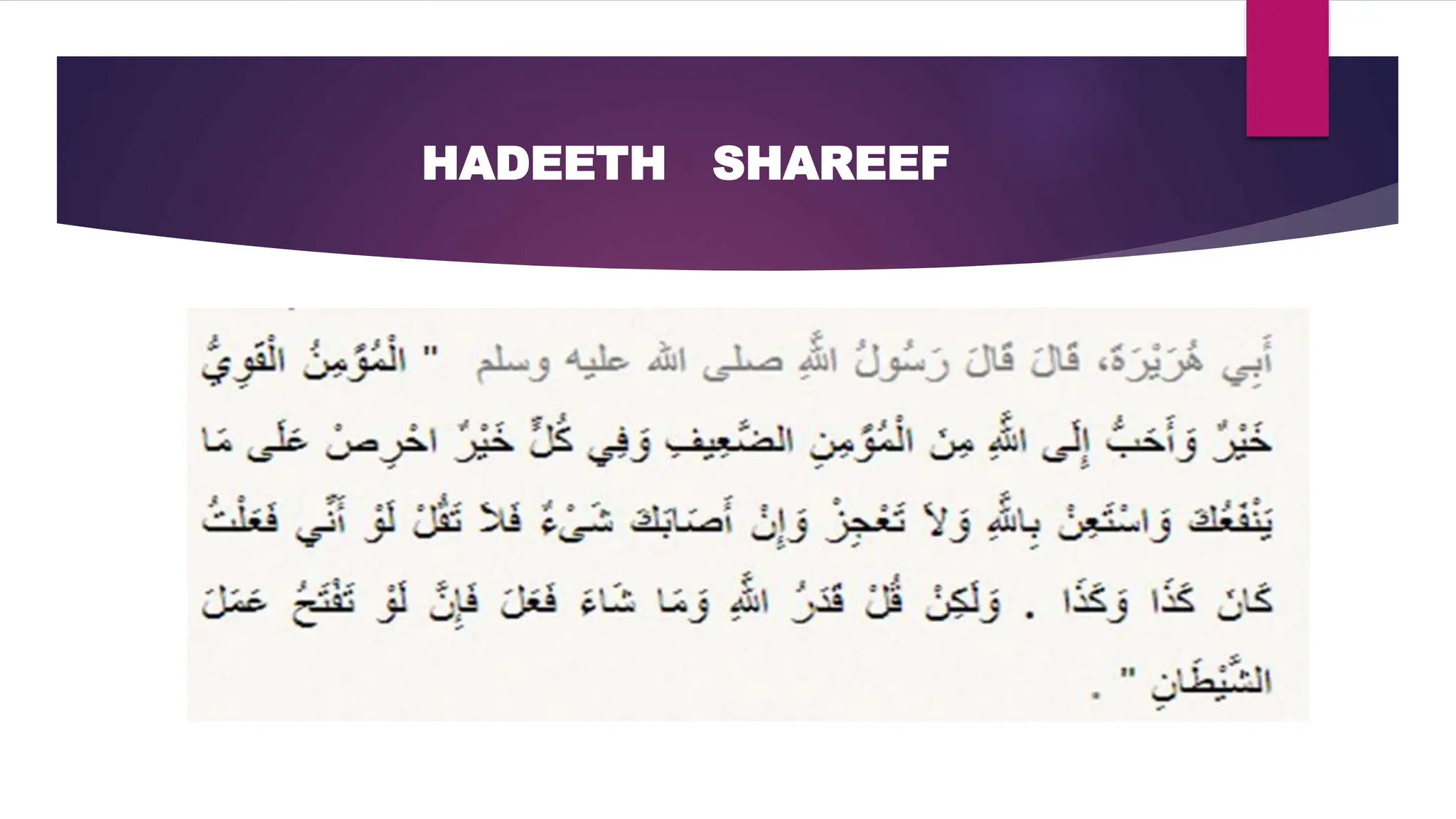 HADEETH SHAREEF

أَبِي هُرَيْرَةَ، قَالَ قَالَ رَسُولُ اللَّهِ صلى الله عليه وسلم " الْمُؤْمِنُ الْقَوِيُّ خَيْرٌ وَأَحَبُّ إِلَى اللَّهِ مِنَ الْمُؤْمِنِ الضَّعِيفِ وَفِي كُلٍّ خَيْرٌ احْرِصْ عَلَى مَا يَنْفَعُكَ وَاسْتَعِنْ بِاللَّهِ وَلاَ تَعْجِزْ وَإِنْ أَصَابَكَ شَىْءٌ فَلاَ تَقُلْ لَوْ أَنِّي فَعَلْتُ كَانَ كَذَا وَكَذَا . وَلَكِنْ قُلْ قَدَرُ اللَّهِ وَمَا شَاءَ فَعَلَ فَإِنَّ لَوْ تَفْتَحُ عَمَلَ الشَّيْطَانِ " .